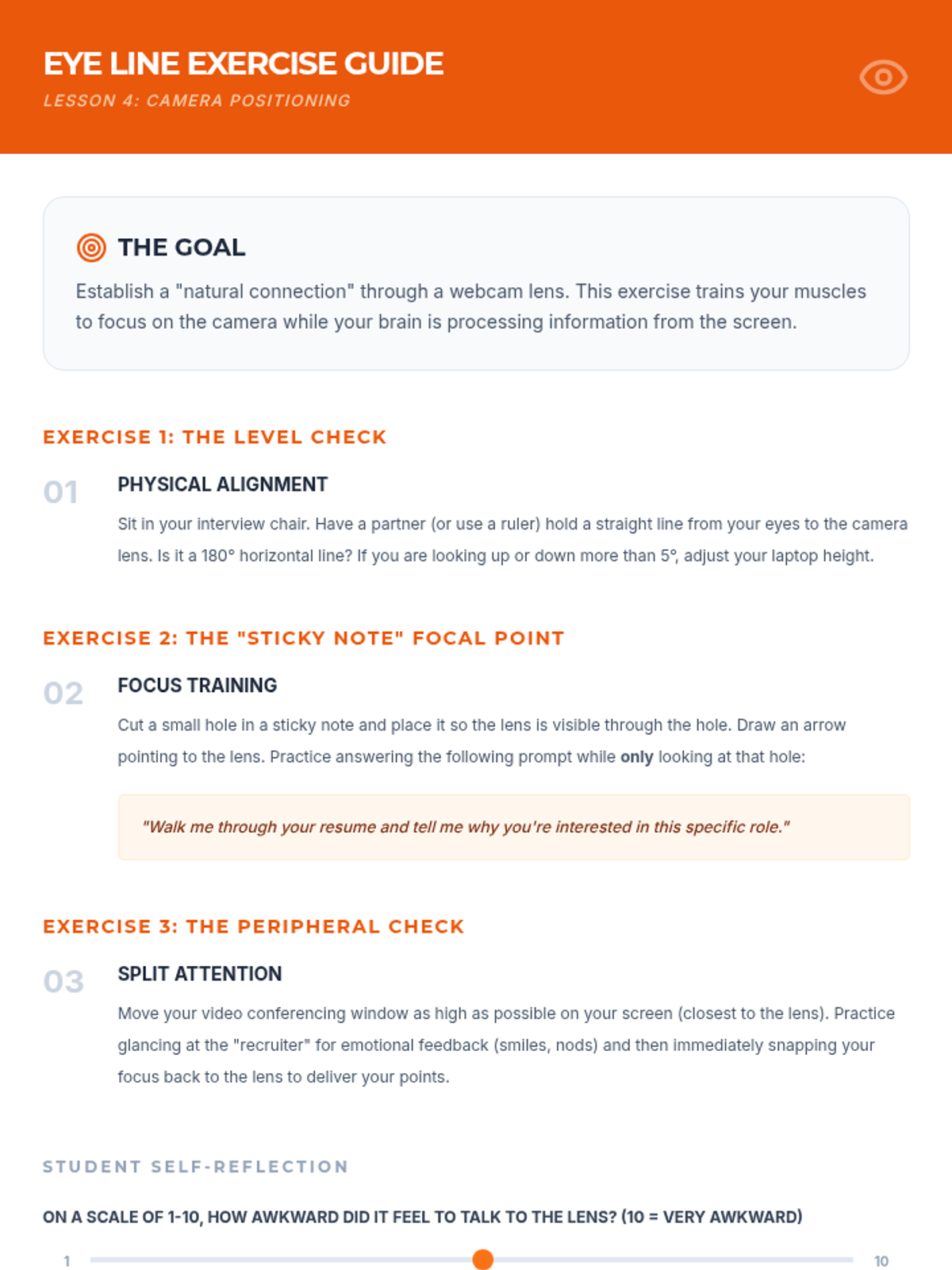 EYE LINE EXERCISE GUIDE
LESSON 4: CAMERA POSITIONING

THE GOAL

Establish a "natural connection" through a webcam lens. This exercise trains your muscles to focus on the camera while your brain is processing information from the screen.

EXERCISE 1: THE LEVEL CHECK

01

PHYSICAL ALIGNMENT

Sit in your interview chair. Have a partner (or use a ruler) hold a straight line from your eyes to the camera lens. Is it a 180° horizontal line? If you are looking up or down more than 5°, adjust your laptop height.

EXERCISE 2: THE "STICKY NOTE" FOCAL POINT

02

FOCUS TRAINING

Cut a small hole in a sticky note and place it so the lens is visible through the hole. Draw an arrow pointing to the lens. Practice answering the following prompt while only looking at that hole:

"Walk me through your resume and tell me why you're interested in this specific role."

EXERCISE 3: THE PERIPHERAL CHECK

03

SPLIT ATTENTION

Move your video conferencing window as high as possible on your screen (closest to the lens). Practice glancing at the "recruiter" for emotional feedback (smiles, nods) and then immediately snapping your focus back to the lens to deliver your points.

STUDENT SELF-REFLECTION

ON A SCALE OF 1-10, HOW AWKWARD DID IT FEEL TO TALK TO THE LENS? (10 = VERY AWKWARD)

1

10